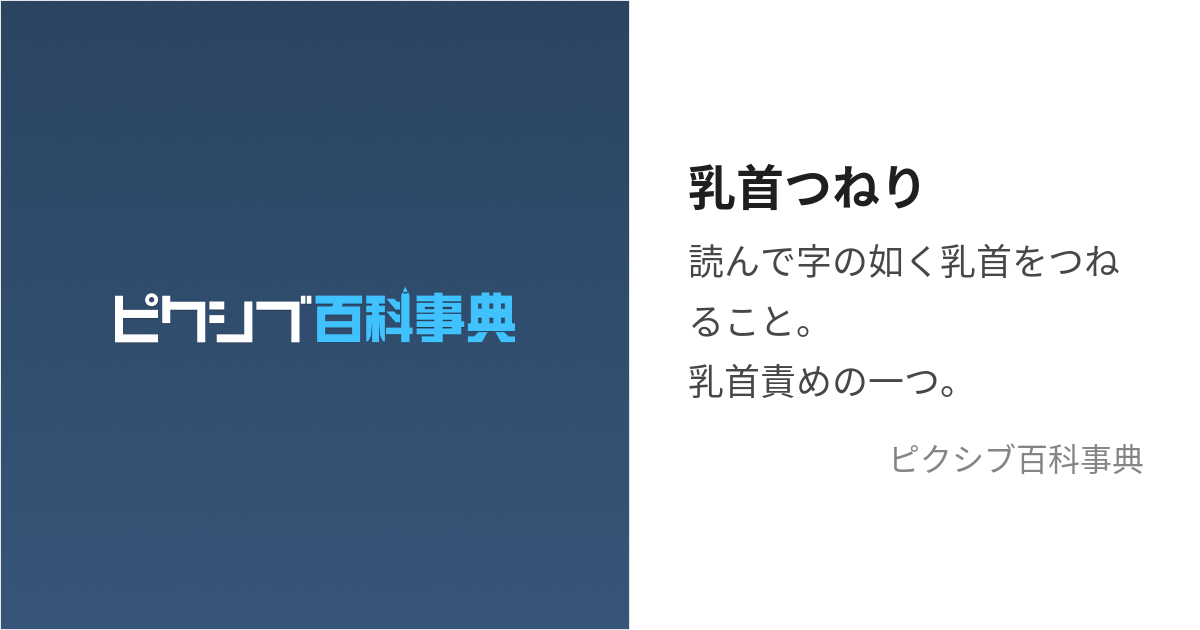 ピクシブ百科事典

乳首つねり

読んで字の如く乳首をつねること。
乳首責めの一つ。

ピクシブ百科事典